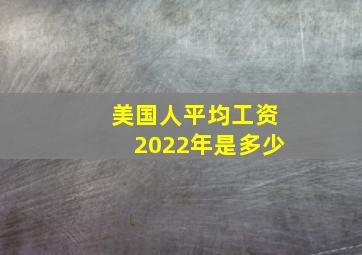 美国人平均工资
2022年是多少